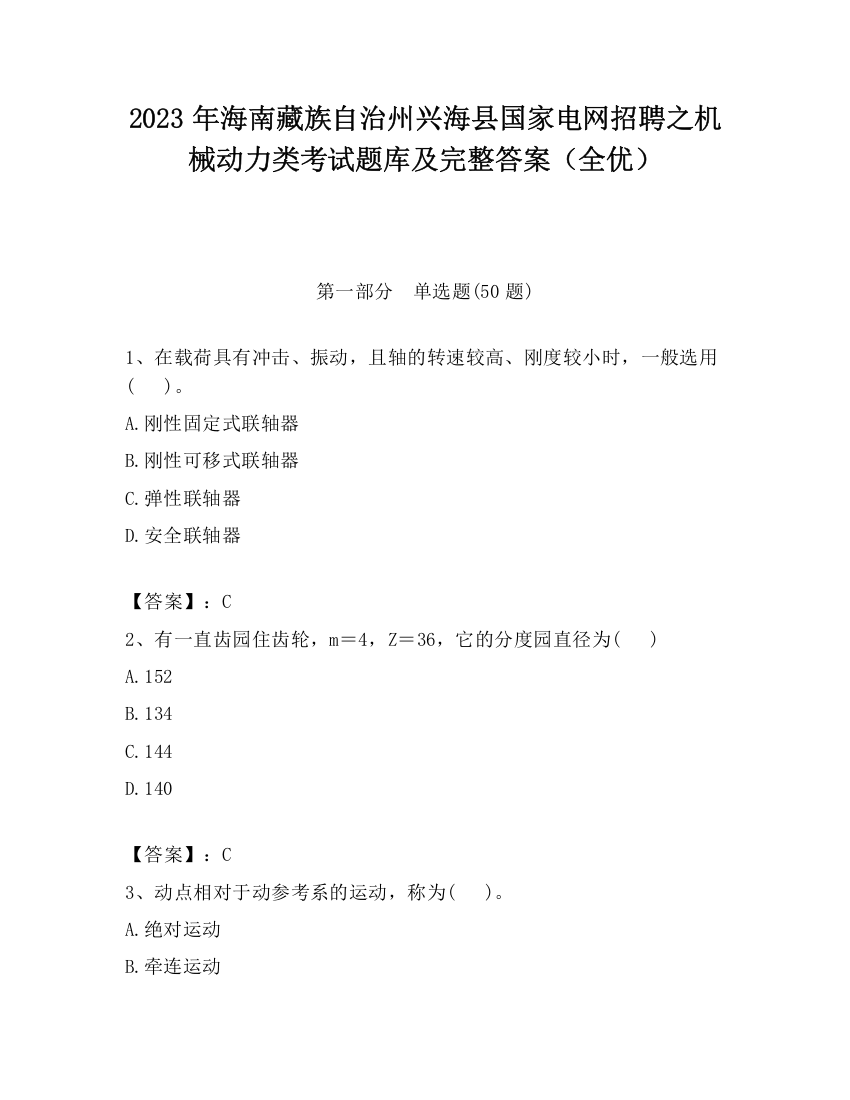 2023 年海南藏族自治州兴海县国家电网招聘之机械动力类考试题库及完整答案（全优）

第一部分　单选题(50 题)

1、在载荷具有冲击、振动，且轴的转速较高、刚度较小时，一般选用(　　)。

A.刚性固定式联轴器

B.刚性可移式联轴器

C.弹性联轴器

D.安全联轴器

【答案】：C

2、有一直齿园住齿轮，m＝4，Z＝36，它的分度园直径为(　　)

A.152

B.134

C.144

D.140

【答案】：C

3、动点相对于动参考系的运动，称为(　　)。

A.绝对运动

B.牵连运动